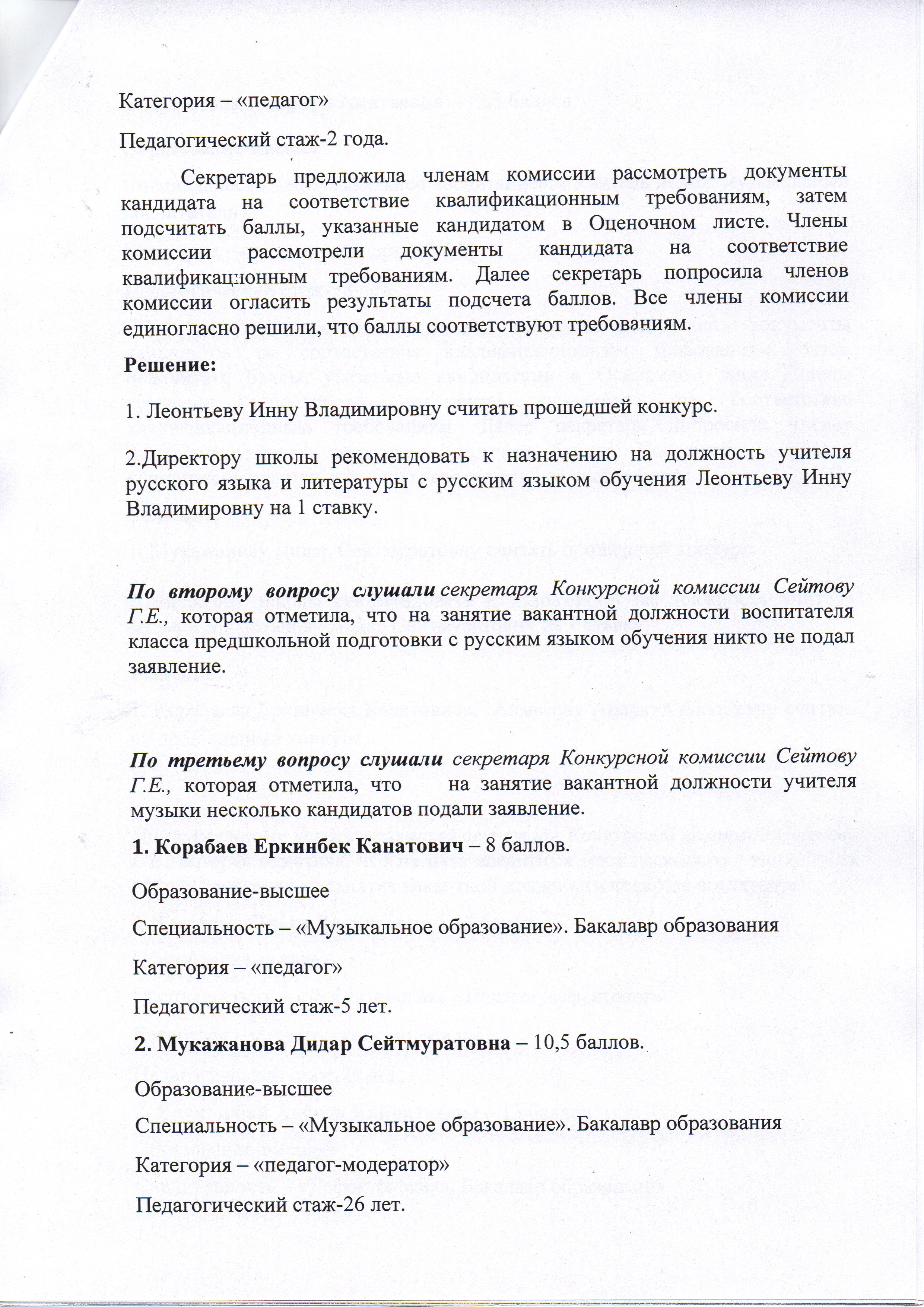 Категория – «педагог»

Педагогический стаж-2 года.

Секретарь предложила членам комиссии рассмотреть документы кандидата на соответствие квалификационным требованиям, затем подсчитать баллы, указанные кандидатом в Оценочном листе. Члены комиссии рассмотрели документы кандидата на соответствие квалификационным требованиям. Далее секретарь попросила членов комиссии огласить результаты подсчета баллов. Все члены комиссии единогласно решили, что баллы соответствуют требованиям.

Решение:

1. Леонтьеву Инну Владимировну считать прошедшей конкурс.

2.Директору школы рекомендовать к назначению на должность учителя русского языка и литературы с русским языком обучения Леонтьеву Инну Владимировну на 1 ставку.

По второму вопросу слушали секретаря Конкурсной комиссии Сейтову Г.Е., которая отметила, что на занятие вакантной должности воспитателя класса предшкольной подготовки с русским языком обучения никто не подал заявление.

По третьему вопросу слушали секретаря Конкурсной комиссии Сейтову Г.Е., которая отметила, что на занятие вакантной должности учителя музыки несколько кандидатов подали заявление.

1. Корабаев Еркинбек Канатович – 8 баллов.

Образование-высшее

Специальность – «Музыкальное образование». Бакалавр образования

Категория – «педагог»

Педагогический стаж-5 лет.

2. Мукажанова Дидар Сейтмуратовна – 10,5 баллов.

Образование-высшее

Специальность – «Музыкальное образование». Бакалавр образования

Категория – «педагог-модератор»

Педагогический стаж-26 лет.